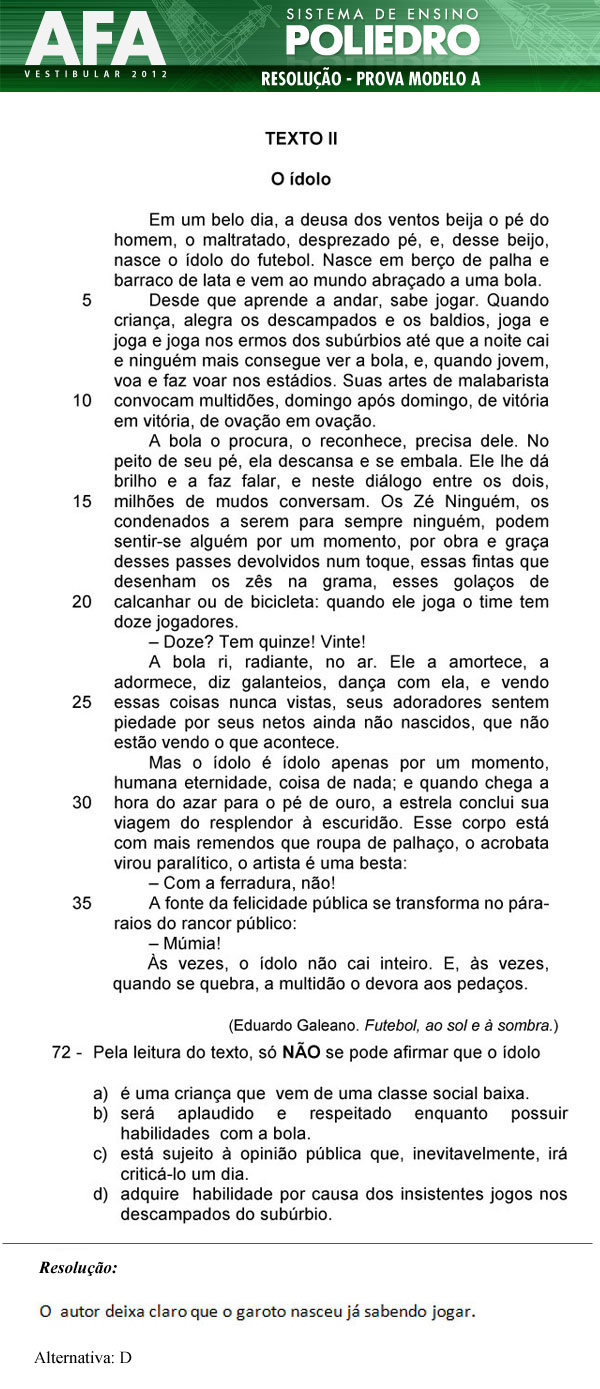 AFA
VESTIBULAR 2012
SISTEMA DE ENSINO
POLIEDRO
RESOLUÇÃO - PROVA MODELO A

TEXTO II

O ídolo

Em um belo dia, a deusa dos ventos beija o pé do homem, o maltratado, desprezado pé, e, desse beijo, nasce o ídolo do futebol. Nasce em berço de palha e barraco de lata e vem ao mundo abraçado a uma bola.

5 Desde que aprende a andar, sabe jogar. Quando criança, alegra os descampados e os baldios, joga e joga e joga nos ermos dos subúrbios até que a noite cai e ninguém mais consegue ver a bola, e, quando jovem, voa e faz voar nos estádios. Suas artes de malabarista 10 convocam multidões, domingo após domingo, de vitória em vitória, de ovação em ovação.

A bola o procura, o reconhece, precisa dele. No peito de seu pé, ela descansa e se embala. Ele lhe dá brilho e a faz falar, e neste diálogo entre os dois, 15 milhões de mudos conversam. Os Zé Ninguém, os condenados a serem para sempre ninguém, podem sentir-se alguém por um momento, por obra e graça desses passes devolvidos num toque, essas fintas que desenham os zês na grama, esses golaços de 20 calcanhar ou de bicicleta: quando ele joga o time tem doze jogadores.

– Doze? Tem quinze! Vinte!

A bola ri, radiante, no ar. Ele a amortece, a adormece, diz galanteios, dança com ela, e vendo 25 essas coisas nunca vistas, seus adoradores sentem piedade por seus netos ainda não nascidos, que não estão vendo o que acontece.

Mas o ídolo é ídolo apenas por um momento, humana eternidade, coisa de nada; e quando chega a 30 hora do azar para o pé de ouro, a estrela conclui sua viagem do resplendor à escuridão. Esse corpo está com mais remendos que roupa de palhaço, o acrobata virou paralítico, o artista é uma besta:

– Com a ferradura, não!

35 A fonte da felicidade pública se transforma no pára-raios do rancor público:

– Múmia!

Às vezes, o ídolo não cai inteiro. E, às vezes, quando se quebra, a multidão o devora aos pedaços.

(Eduardo Galeano. Futebol, ao sol e à sombra.)

72 - Pela leitura do texto, só NÃO se pode afirmar que o ídolo

a) é uma criança que vem de uma classe social baixa.
b) será aplaudido e respeitado enquanto possuir habilidades com a bola.
c) está sujeito à opinião pública que, inevitavelmente, irá criticá-lo um dia.
d) adquire habilidade por causa dos insistentes jogos nos descampados do subúrbio.

Resolução:

O autor deixa claro que o garoto nasceu já sabendo jogar.

Alternativa: D